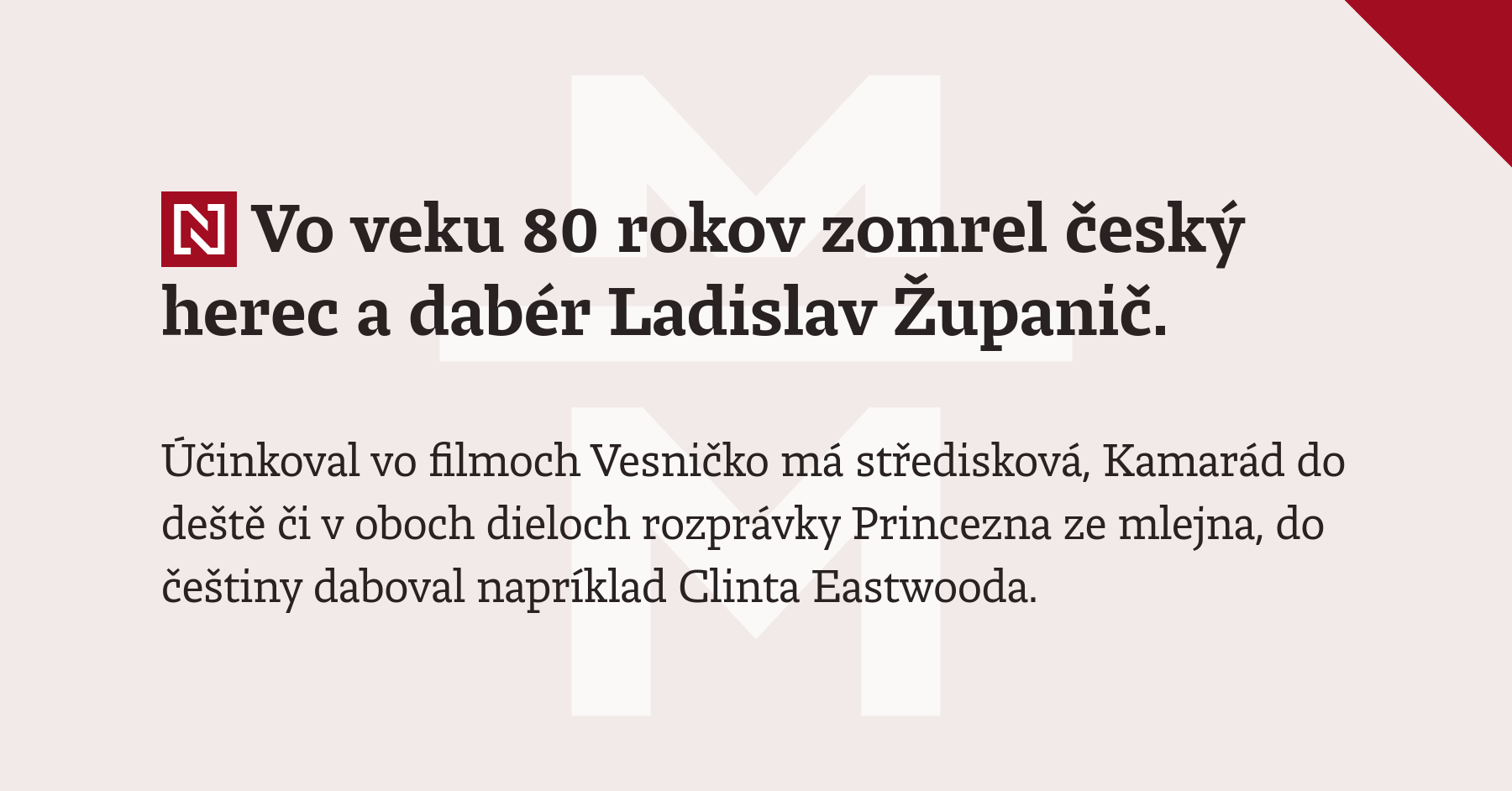 N Vo veku 80 rokov zomrel český herec a dabér Ladislav Županič.

Účinkoval vo filmoch Vesničko má středisková, Kamarád do deště či v oboch dieloch rozprávky Princezna ze mlejna, do češtiny daboval napríklad Clinta Eastwooda.